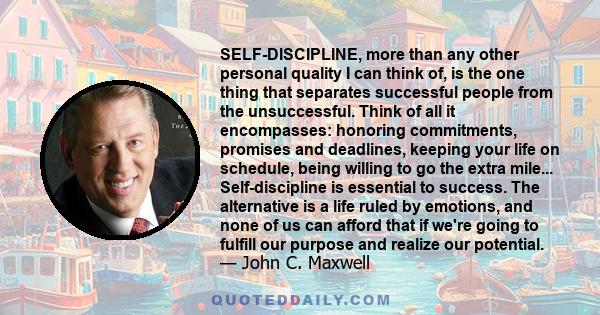 SELF-DISCIPLINE, more than any other personal quality I can think of, is the one thing that separates successful people from the unsuccessful. Think of all it encompasses: honoring commitments, promises and deadlines, keeping your life on schedule, being willing to go the extra mile... Self-discipline is essential to success. The alternative is a life ruled by emotions, and none of us can afford that if we're going to fulfill our purpose and realize our potential.
— John C. Maxwell

QUOTEDDAILY.COM